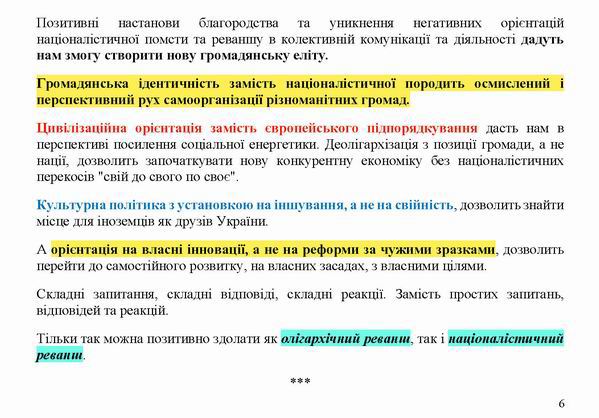 Позитивні настанови благородства та уникнення негативних орієнтацій націоналістичної помсти та реваншу в колективній комунікації та діяльності дадуть нам змогу створити нову громадянську еліту.

Громадянська ідентичність замість націоналістичної породить осмислений і перспективний рух самоорганізації різноманітних громад.

Цивілізаційна орієнтація замість європейського підпорядкування дасть нам в перспективі посилення соціальної енергетики. Деолігархізація з позиції громади, а не нації, дозволить започаткувати нову конкурентну економіку без націоналістичних перекосів "свій до свого по своє".

Культурна політика з установкою на іншування, а не на свійність, дозволить знайти місце для іноземців як друзів України.

А орієнтація на власні інновації, а не на реформи за чужими зразками, дозволить перейти до самостійного розвитку, на власних засадах, з власними цілями.

Складні запитання, складні відповіді, складні реакції. Замість простих запитань, відповідей та реакцій.

Тільки так можна позитивно здолати як олігархічний реванш, так і націоналістичний реванш.

***

6